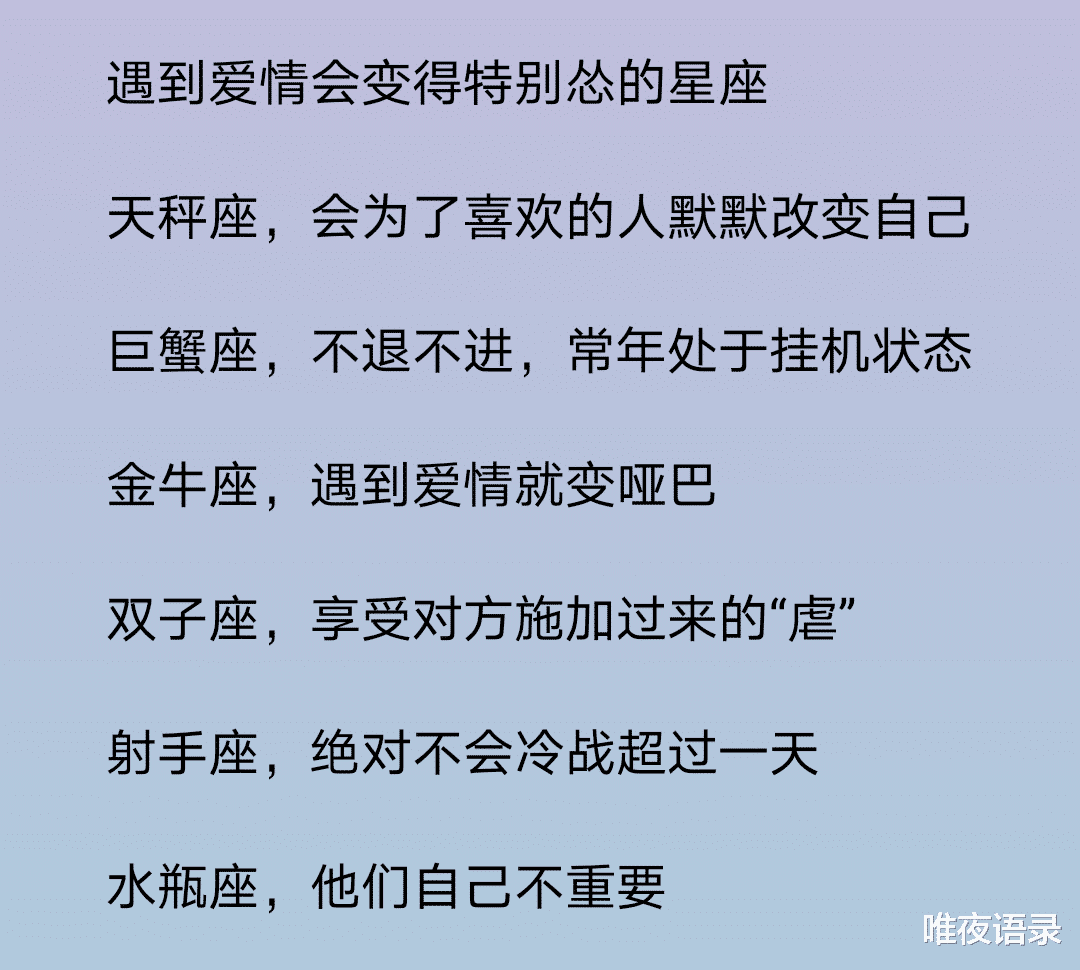 遇到爱情会变得特别怂的星座

天秤座，会为了喜欢的人默默改变自己

巨蟹座，不退不进，常年处于挂机状态

金牛座，遇到爱情就变哑巴

双子座，享受对方施加过来的“虐”

射手座，绝对不会冷战超过一天

水瓶座，他们自己不重要

唯夜语录